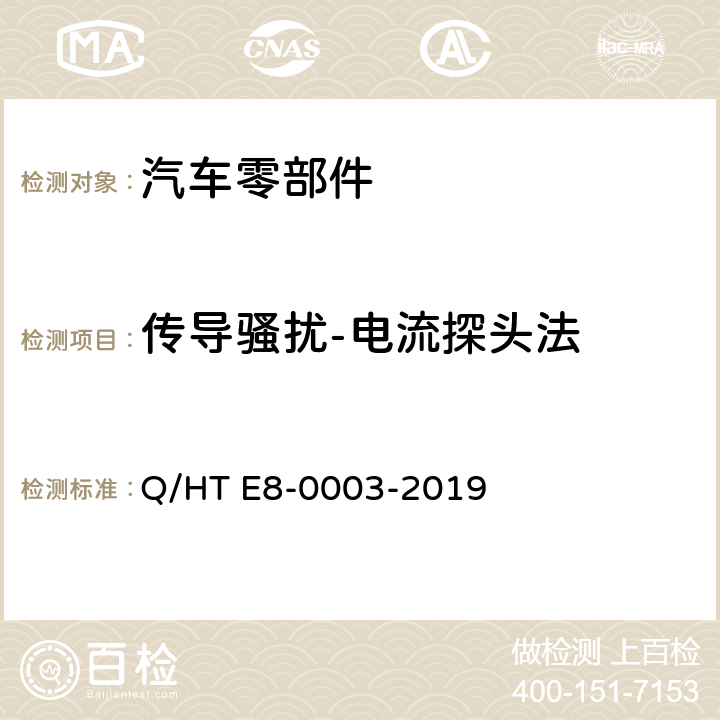 MA CNAS AC ilac-MRA

检测对象：汽车零部件

检测项目：传导骚扰-电流探头法

检测标准：Q/HT E8-0003-2019

百检
Baijiantest.com

做检测 上百检
400-151-7153